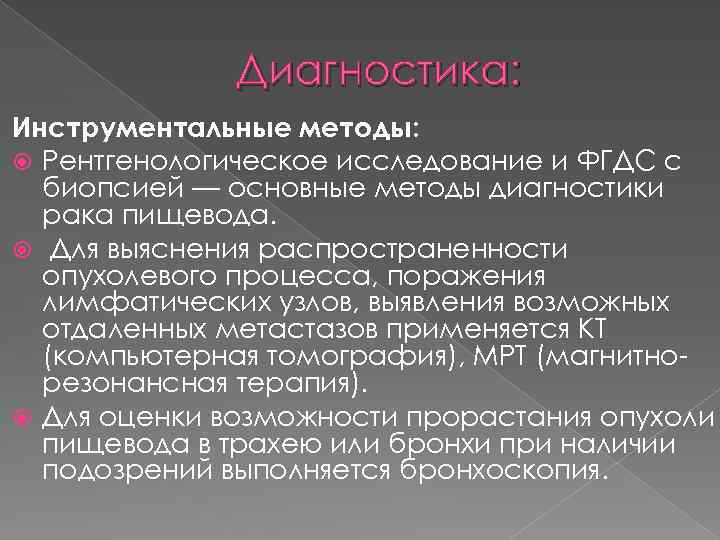 Диагностика:

Инструментальные методы:

Рентгенологическое исследование и ФГДС с биопсией — основные методы диагностики рака пищевода.

Для выяснения распространенности опухолевого процесса, поражения лимфатических узлов, выявления возможных отдаленных метастазов применяется КТ (компьютерная томография), МРТ (магнитно-резонансная терапия).

Для оценки возможности прорастания опухоли пищевода в трахею или бронхи при наличии подозрений выполняется бронхоскопия.